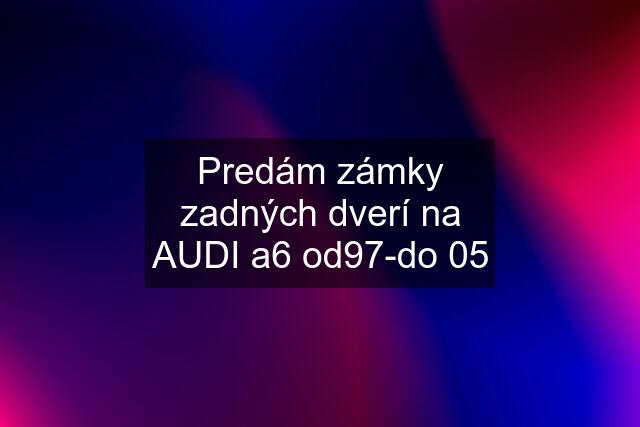 Predám zámky zadných dverí na AUDI a6 od97-do 05